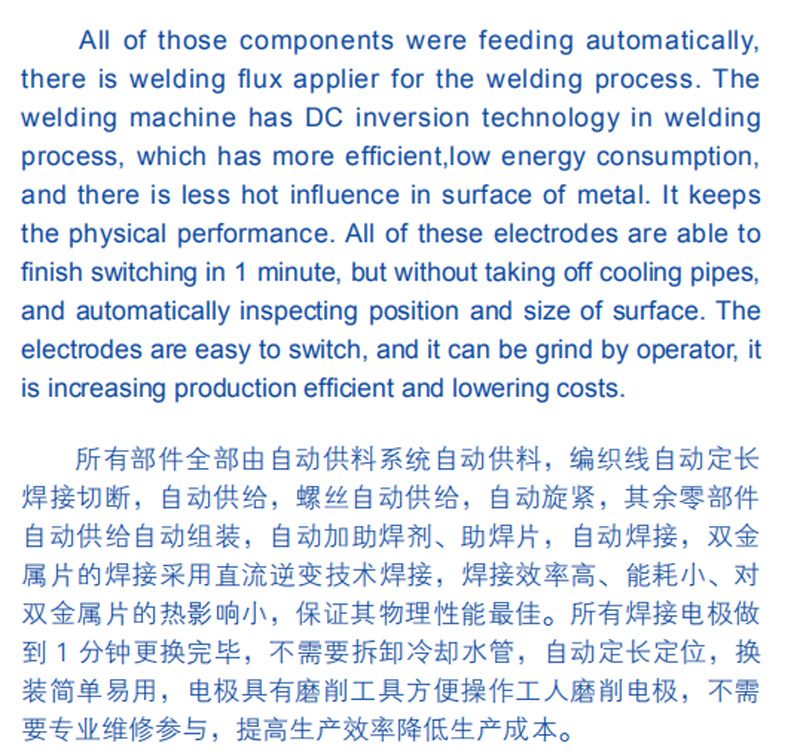 All of those components were feeding automatically, there is welding flux applier for the welding process. The welding machine has DC inversion technology in welding process, which has more efficient,low energy consumption, and there is less hot influence in surface of metal. It keeps the physical performance. All of these electrodes are able to finish switching in 1 minute, but without taking off cooling pipes, and automatically inspecting position and size of surface. The electrodes are easy to switch, and it can be grind by operator, it is increasing production efficient and lowering costs.

所有部件全部由自动供料系统自动供料，编织线自动定长焊接切断，自动供给，螺丝自动供给，自动旋紧，其余零部件自动供给自动组装，自动加助焊剂、助焊片，自动焊接，双金属片的焊接采用直流逆变技术焊接，焊接效率高、能耗小、对双金属片的热影响小，保证其物理性能最佳。所有焊接电极做到 1 分钟更换完毕，不需要拆卸冷却水管，自动定长定位，换装简单易用，电极具有磨削工具方便操作工人磨削电极，不需要专业维修参与，提高生产效率降低生产成本。